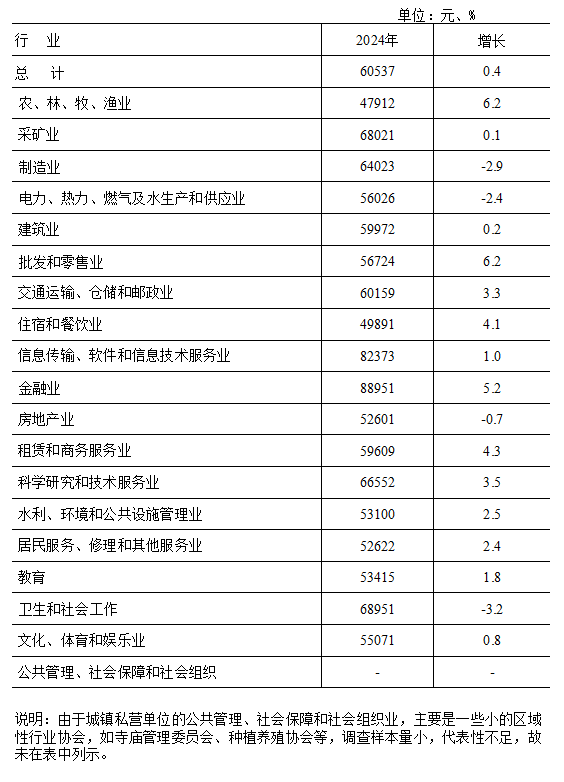 单位：元、%

| 行　业 | 2024年 | 增长 |
|---|---|---|
| 总　计 | 60537 | 0.4 |
| 农、林、牧、渔业 | 47912 | 6.2 |
| 采矿业 | 68021 | 0.1 |
| 制造业 | 64023 | -2.9 |
| 电力、热力、燃气及水生产和供应业 | 56026 | -2.4 |
| 建筑业 | 59972 | 0.2 |
| 批发和零售业 | 56724 | 6.2 |
| 交通运输、仓储和邮政业 | 60159 | 3.3 |
| 住宿和餐饮业 | 49891 | 4.1 |
| 信息传输、软件和信息技术服务业 | 82373 | 1.0 |
| 金融业 | 88951 | 5.2 |
| 房地产业 | 52601 | -0.7 |
| 租赁和商务服务业 | 59609 | 4.3 |
| 科学研究和技术服务业 | 66552 | 3.5 |
| 水利、环境和公共设施管理业 | 53100 | 2.5 |
| 居民服务、修理和其他服务业 | 52622 | 2.4 |
| 教育 | 53415 | 1.8 |
| 卫生和社会工作 | 68951 | -3.2 |
| 文化、体育和娱乐业 | 55071 | 0.8 |
| 公共管理、社会保障和社会组织 | - | - |

说明：由于城镇私营单位的公共管理、社会保障和社会组织业，主要是一些小的区域性行业协会，如寺庙管理委员会、种植养殖协会等，调查样本量小，代表性不足，故未在表中列示。